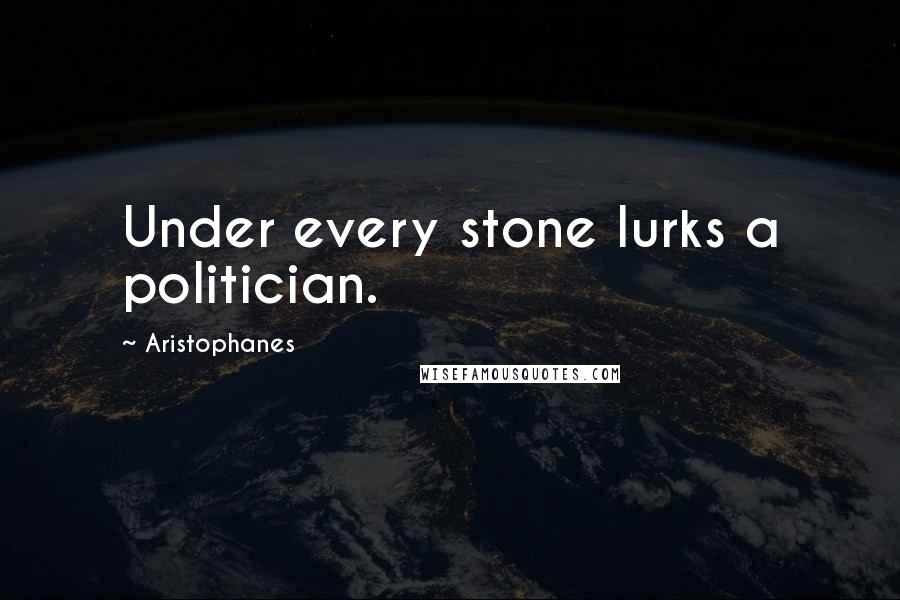 Under every stone lurks a politician.

~ Aristophanes

WISEFAMOUSQUOTES.COM